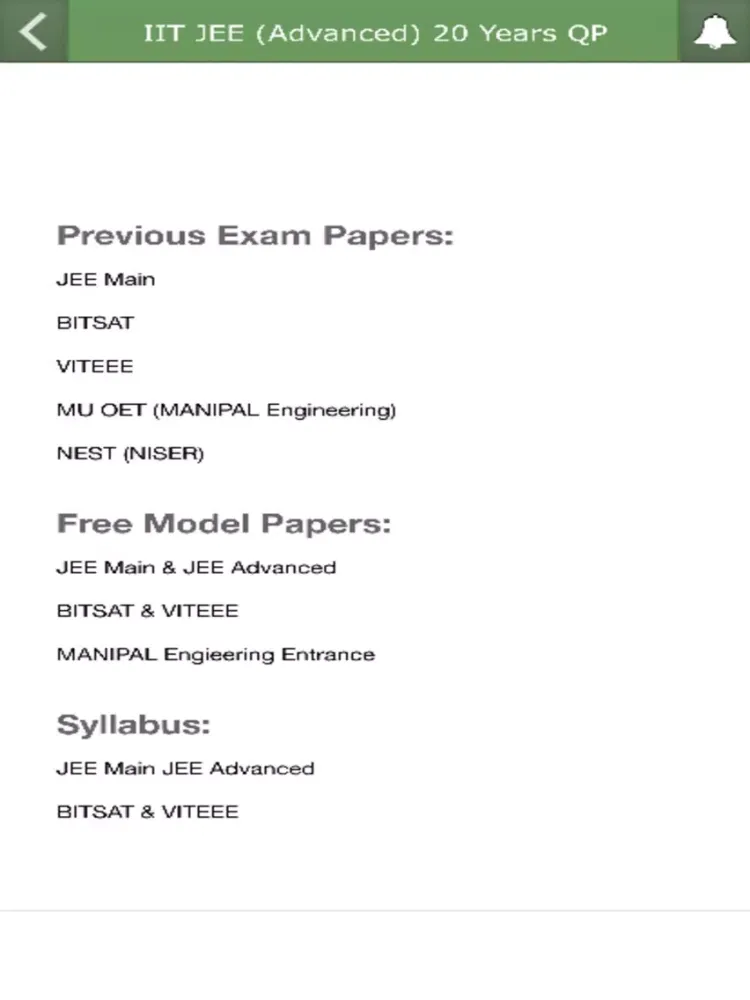 IIT JEE (Advanced) 20 Years QP

Previous Exam Papers:

JEE Main

BITSAT

VITEEE

MU OET (MANIPAL Engineering)

NEST (NISER)

Free Model Papers:

JEE Main & JEE Advanced

BITSAT & VITEEE

MANIPAL Engieering Entrance

Syllabus:

JEE Main JEE Advanced

BITSAT & VITEEE